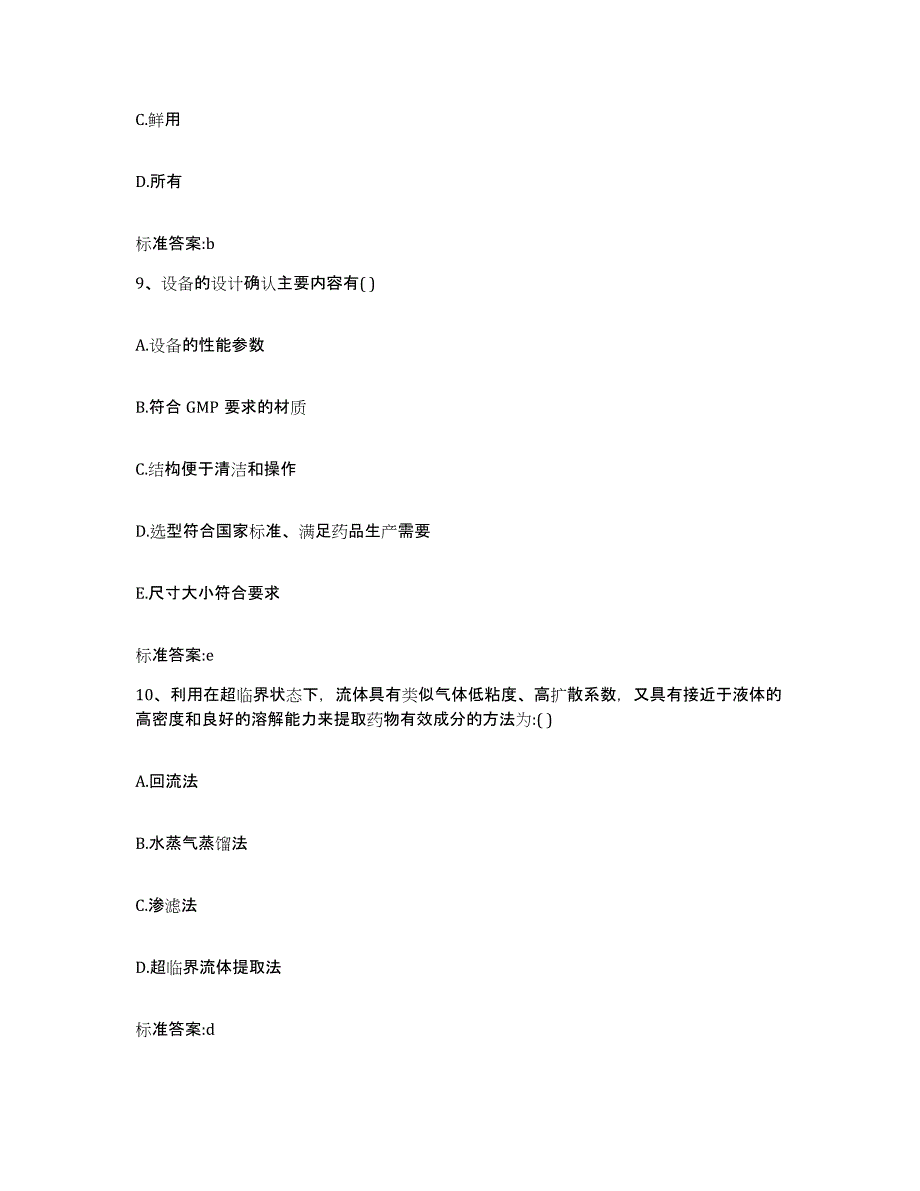 C.鲜用

D.所有

标准答案:b

9、设备的设计确认主要内容有( )

A.设备的性能参数

B.符合 GMP 要求的材质

C.结构便于清洁和操作

D.选型符合国家标准、满足药品生产需要

E.尺寸大小符合要求

标准答案:e

10、利用在超临界状态下，流体具有类似气体低粘度、高扩散系数，又具有接近于液体的高密度和良好的溶解能力来提取药物有效成分的方法为:( )

A.回流法

B.水蒸气蒸馏法

C.渗滤法

D.超临界流体提取法

标准答案:d